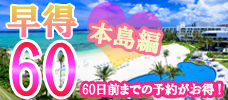 早得

60

本島編

60日前までの予約がお得！